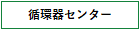 循環器センター